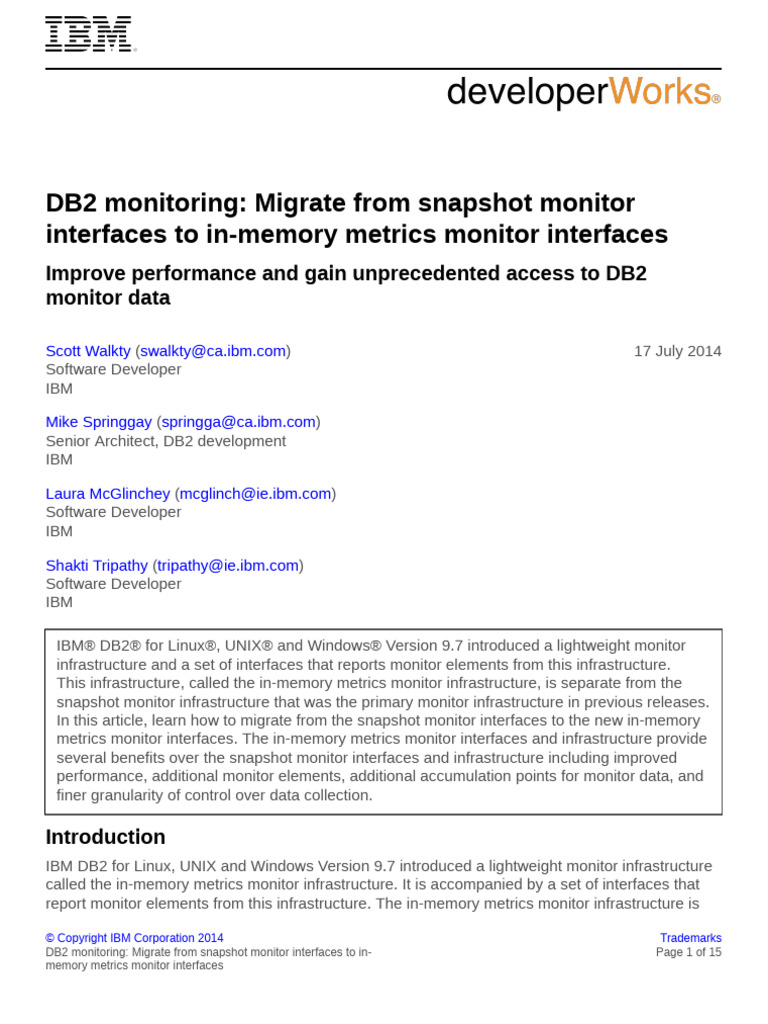 IBM®

developerWorks®

DB2 monitoring: Migrate from snapshot monitor interfaces to in-memory metrics monitor interfaces

Improve performance and gain unprecedented access to DB2 monitor data

Scott Walkty (swalkty@ca.ibm.com)
Software Developer
IBM

17 July 2014

Mike Springgay (springga@ca.ibm.com)
Senior Architect, DB2 development
IBM

Laura McGlinchey (mcglinch@ie.ibm.com)
Software Developer
IBM

Shakti Tripathy (tripathy@ie.ibm.com)
Software Developer
IBM

IBM® DB2® for Linux®, UNIX® and Windows® Version 9.7 introduced a lightweight monitor infrastructure and a set of interfaces that reports monitor elements from this infrastructure. This infrastructure, called the in-memory metrics monitor infrastructure, is separate from the snapshot monitor infrastructure that was the primary monitor infrastructure in previous releases. In this article, learn how to migrate from the snapshot monitor interfaces to the new in-memory metrics monitor interfaces. The in-memory metrics monitor interfaces and infrastructure provide several benefits over the snapshot monitor interfaces and infrastructure including improved performance, additional monitor elements, additional accumulation points for monitor data, and finer granularity of control over data collection.

Introduction

IBM DB2 for Linux, UNIX and Windows Version 9.7 introduced a lightweight monitor infrastructure called the in-memory metrics monitor infrastructure. It is accompanied by a set of interfaces that report monitor elements from this infrastructure. The in-memory metrics monitor infrastructure is

© Copyright IBM Corporation 2014
DB2 monitoring: Migrate from snapshot monitor interfaces to in-memory metrics monitor interfaces

Trademarks
Page 1 of 15